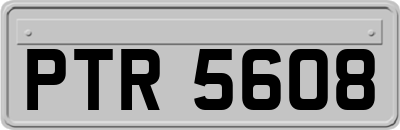 PTR 5608